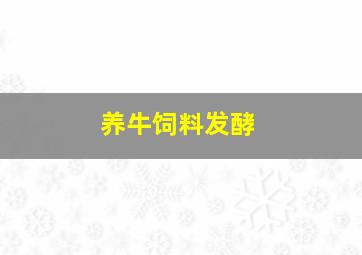 养牛饲料发酵